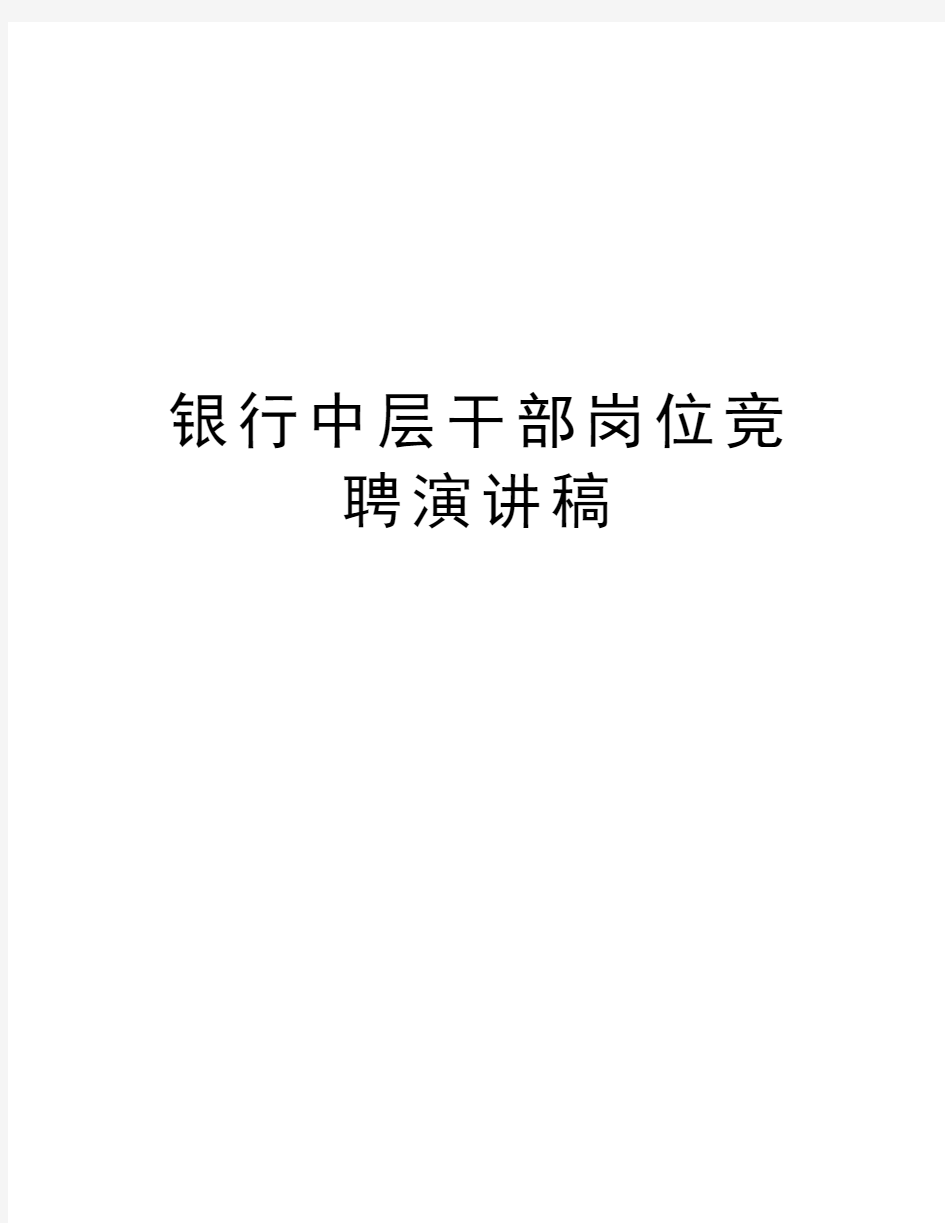 银行中层干部岗位竞聘演讲稿